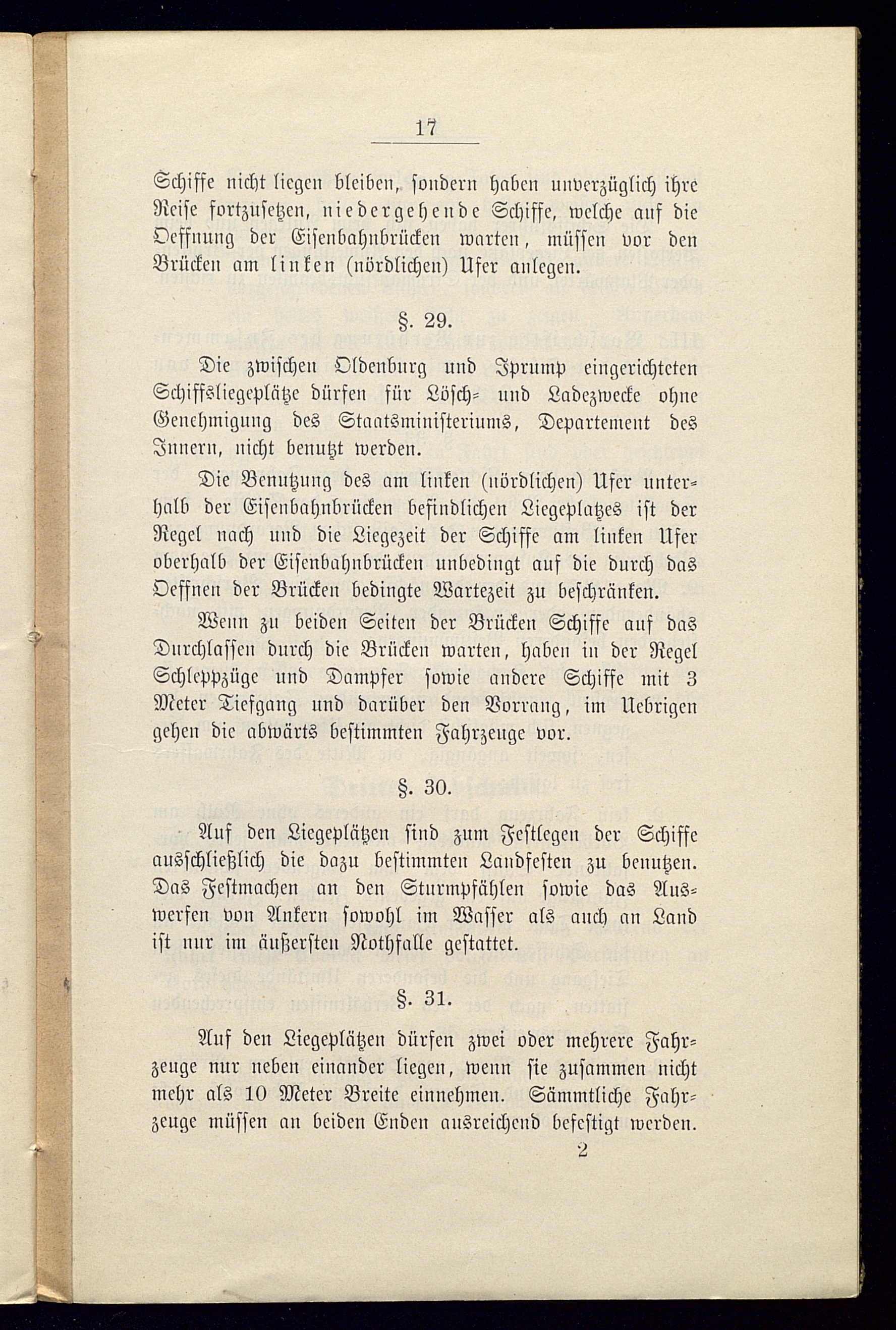 17

Schiffe nicht liegen bleiben, sondern haben unverzüglich ihre Reise fortzusetzen, niedergehende Schiffe, welche auf die Oeffnung der Eisenbahnbrücken warten, müssen vor den Brücken am linken (nördlichen) Ufer anlegen.

§. 29.

Die zwischen Oldenburg und Iprump eingerichteten Schiffsliegeplätze dürfen für Lösch- und Ladezwecke ohne Genehmigung des Staatsministeriums, Departement des Innern, nicht benutzt werden.

Die Benutzung des am linken (nördlichen) Ufer unterhalb der Eisenbahnbrücken befindlichen Liegeplatzes ist der Regel nach und die Liegezeit der Schiffe am linken Ufer oberhalb der Eisenbahnbrücken unbedingt auf die durch das Oeffnen der Brücken bedingte Wartezeit zu beschränken.

Wenn zu beiden Seiten der Brücken Schiffe auf das Durchlassen durch die Brücken warten, haben in der Regel Schleppzüge und Dampfer sowie andere Schiffe mit 3 Meter Tiefgang und darüber den Vorrang, im Uebrigen gehen die abwärts bestimmten Fahrzeuge vor.

§. 30.

Auf den Liegeplätzen sind zum Festlegen der Schiffe ausschließlich die dazu bestimmten Landfesten zu benutzen. Das Festmachen an den Sturmpfählen sowie das Auswerfen von Ankern sowohl im Wasser als auch an Land ist nur im äußersten Nothfalle gestattet.

§. 31.

Auf den Liegeplätzen dürfen zwei oder mehrere Fahrzeuge nur neben einander liegen, wenn sie zusammen nicht mehr als 10 Meter Breite einnehmen. Sämmtliche Fahrzeuge müssen an beiden Enden ausreichend befestigt werden.

2